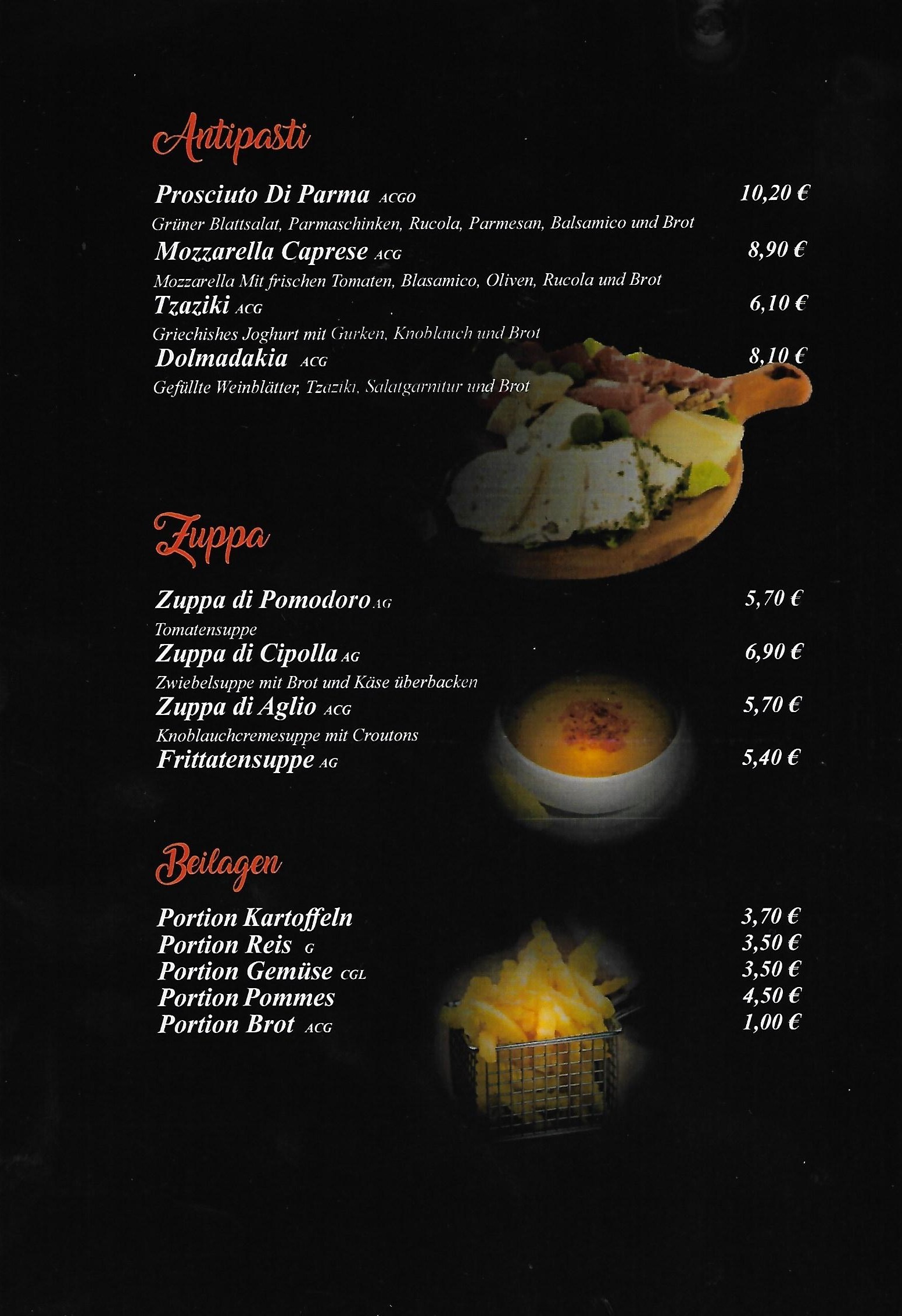 Antipasti

Prosciuto Di Parma ACGO 10,20 €

Grüner Blattsalat, Parmaschinken, Rucola, Parmesan, Balsamico und Brot

Mozzarella Caprese ACG 8,90 €

Mozzarella Mit frischen Tomaten, Blasamico, Oliven, Rucola und Brot

Tzaziki ACG 6,10 €

Griechishes Joghurt mit Gurken, Knoblauch und Brot

Dolmadakia ACG 8,10 €

Gefüllte Weinblätter, Tzaziki, Salatgarnitur und Brot

Zuppa

Zuppa di Pomodoro AG 5,70 €

Tomatensuppe

Zuppa di Cipolla AG 6,90 €

Zwiebelsuppe mit Brot und Käse überbacken

Zuppa di Aglio ACG 5,70 €

Knoblauchcremesuppe mit Croutons

Frittatensuppe AG 5,40 €

Beilagen

Portion Kartoffeln 3,70 €
Portion Reis G 3,50 €
Portion Gemüse CGL 3,50 €
Portion Pommes 4,50 €
Portion Brot ACG 1,00 €